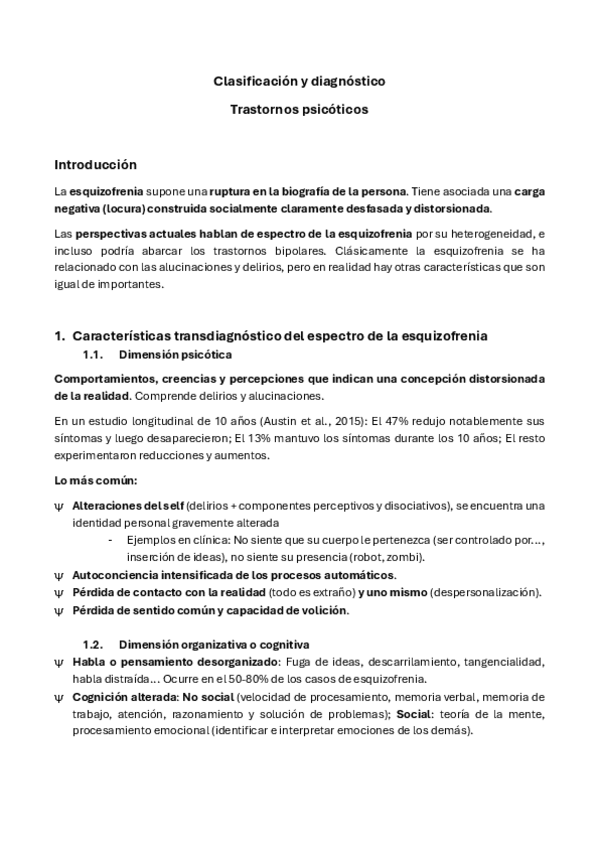 Clasificación y diagnóstico

Trastornos psicóticos

Introducción

La esquizofrenia supone una ruptura en la biografía de la persona. Tiene asociada una carga negativa (locura) construida socialmente claramente desfasada y distorsionada.

Las perspectivas actuales hablan de espectro de la esquizofrenia por su heterogeneidad, e incluso podría abarcar los trastornos bipolares. Clásicamente la esquizofrenia se ha relacionado con las alucinaciones y delirios, pero en realidad hay otras características que son igual de importantes.

1. Características transdiagnóstico del espectro de la esquizofrenia

1.1. Dimensión psicótica

Comportamientos, creencias y percepciones que indican una concepción distorsionada de la realidad. Comprende delirios y alucinaciones.

En un estudio longitudinal de 10 años (Austin et al., 2015): El 47% redujo notablemente sus síntomas y luego desaparecieron; El 13% mantuvo los síntomas durante los 10 años; El resto experimentaron reducciones y aumentos.

Lo más común:

ψ Alteraciones del self (delirios + componentes perceptivos y disociativos), se encuentra una identidad personal gravemente alterada
- Ejemplos en clínica: No siente que su cuerpo le pertenezca (ser controlado por…, inserción de ideas), no siente su presencia (robot, zombi).
ψ Autoconciencia intensificada de los procesos automáticos.
ψ Pérdida de contacto con la realidad (todo es extraño) y uno mismo (despersonalización).
ψ Pérdida de sentido común y capacidad de volición.

1.2. Dimensión organizativa o cognitiva

ψ Habla o pensamiento desorganizado: Fuga de ideas, descarrilamiento, tangencialidad, habla distraída… Ocurre en el 50-80% de los casos de esquizofrenia.
ψ Cognición alterada: No social (velocidad de procesamiento, memoria verbal, memoria de trabajo, atención, razonamiento y solución de problemas); Social: teoría de la mente, procesamiento emocional (identificar e interpretar emociones de los demás).